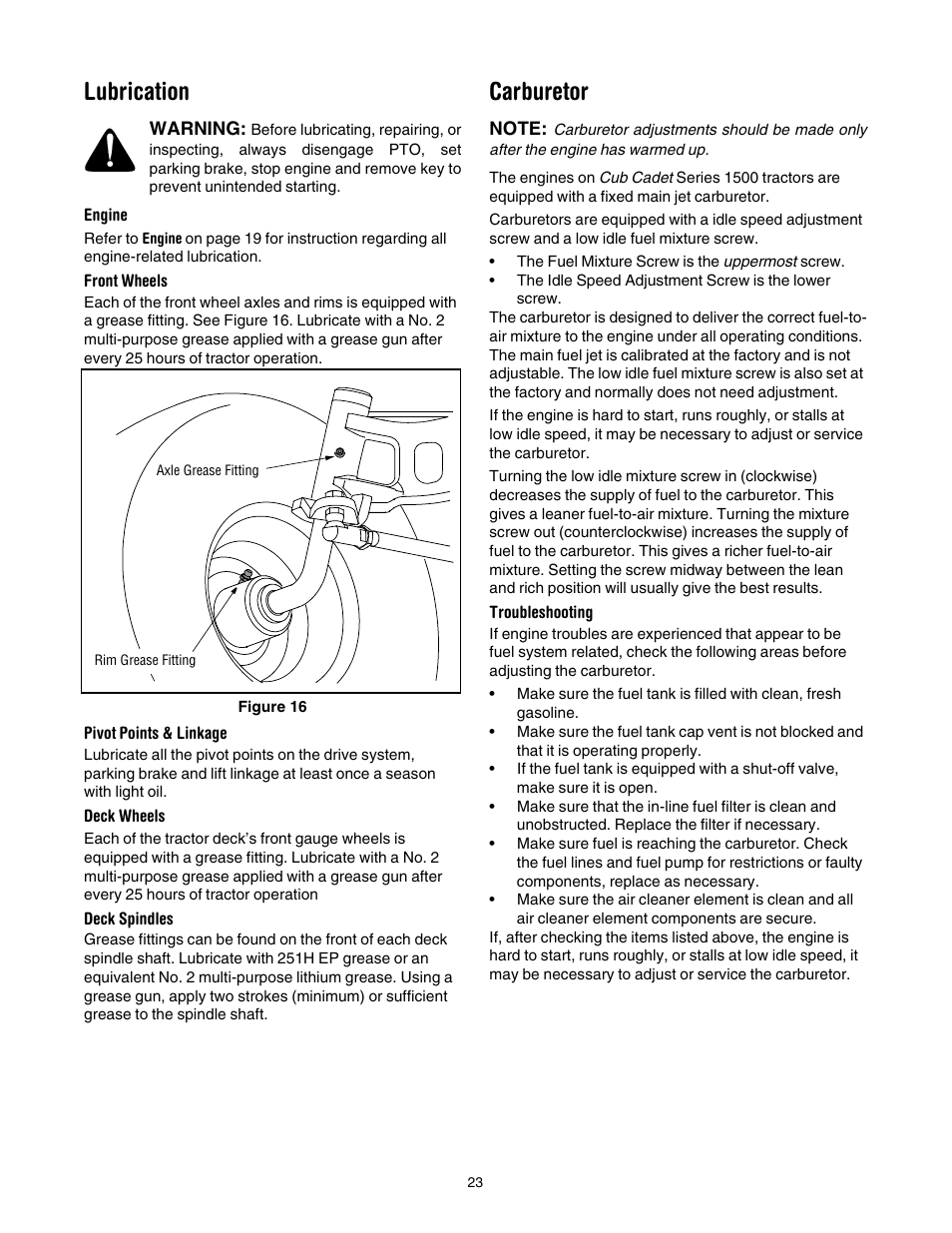 Lubrication

WARNING: Before lubricating, repairing, or inspecting, always disengage PTO, set parking brake, stop engine and remove key to prevent unintended starting.

Engine
Refer to Engine on page 19 for instruction regarding all engine-related lubrication.

Front Wheels
Each of the front wheel axles and rims is equipped with a grease fitting. See Figure 16. Lubricate with a No. 2 multi-purpose grease applied with a grease gun after every 25 hours of tractor operation.

Axle Grease Fitting

Rim Grease Fitting

Figure 16

Pivot Points & Linkage
Lubricate all the pivot points on the drive system, parking brake and lift linkage at least once a season with light oil.

Deck Wheels
Each of the tractor deck's front gauge wheels is equipped with a grease fitting. Lubricate with a No. 2 multi-purpose grease applied with a grease gun after every 25 hours of tractor operation

Deck Spindles
Grease fittings can be found on the front of each deck spindle shaft. Lubricate with 251H EP grease or an equivalent No. 2 multi-purpose lithium grease. Using a grease gun, apply two strokes (minimum) or sufficient grease to the spindle shaft.

Carburetor

NOTE: Carburetor adjustments should be made only after the engine has warmed up.

The engines on Cub Cadet Series 1500 tractors are equipped with a fixed main jet carburetor.

Carburetors are equipped with a idle speed adjustment screw and a low idle fuel mixture screw.

• The Fuel Mixture Screw is the uppermost screw.
• The Idle Speed Adjustment Screw is the lower screw.

The carburetor is designed to deliver the correct fuel-to-air mixture to the engine under all operating conditions. The main fuel jet is calibrated at the factory and is not adjustable. The low idle fuel mixture screw is also set at the factory and normally does not need adjustment.

If the engine is hard to start, runs roughly, or stalls at low idle speed, it may be necessary to adjust or service the carburetor.

Turning the low idle mixture screw in (clockwise) decreases the supply of fuel to the carburetor. This gives a leaner fuel-to-air mixture. Turning the mixture screw out (counterclockwise) increases the supply of fuel to the carburetor. This gives a richer fuel-to-air mixture. Setting the screw midway between the lean and rich position will usually give the best results.

Troubleshooting
If engine troubles are experienced that appear to be fuel system related, check the following areas before adjusting the carburetor.

• Make sure the fuel tank is filled with clean, fresh gasoline.
• Make sure the fuel tank cap vent is not blocked and that it is operating properly.
• If the fuel tank is equipped with a shut-off valve, make sure it is open.
• Make sure that the in-line fuel filter is clean and unobstructed. Replace the filter if necessary.
• Make sure fuel is reaching the carburetor. Check the fuel lines and fuel pump for restrictions or faulty components, replace as necessary.
• Make sure the air cleaner element is clean and all air cleaner element components are secure.

If, after checking the items listed above, the engine is hard to start, runs roughly, or stalls at low idle speed, it may be necessary to adjust or service the carburetor.

23